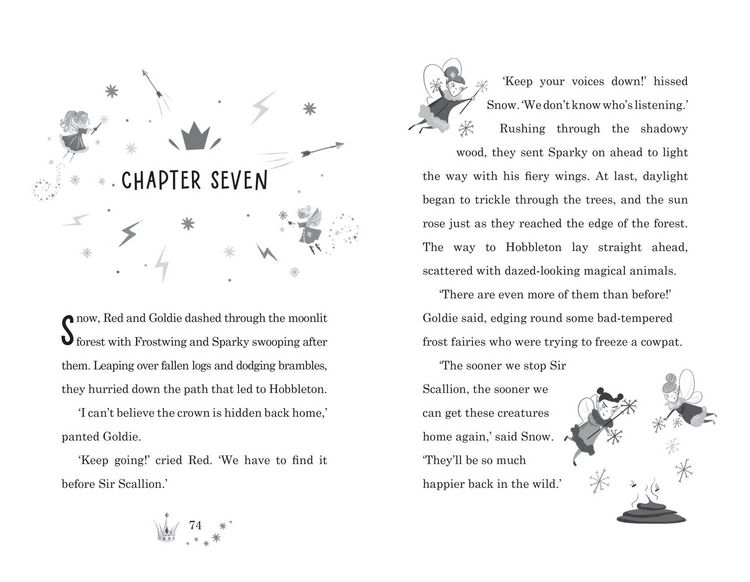 CHAPTER SEVEN

Snow, Red and Goldie dashed through the moonlit forest with Frostwing and Sparky swooping after them. Leaping over fallen logs and dodging brambles, they hurried down the path that led to Hobbleton.

'I can't believe the crown is hidden back home,' panted Goldie.

'Keep going!' cried Red. 'We have to find it before Sir Scallion.'

74

'Keep your voices down!' hissed Snow. 'We don't know who's listening.'

Rushing through the shadowy wood, they sent Sparky on ahead to light the way with his fiery wings. At last, daylight began to trickle through the trees, and the sun rose just as they reached the edge of the forest. The way to Hobbleton lay straight ahead, scattered with dazed-looking magical animals.

'There are even more of them than before!' Goldie said, edging round some bad-tempered frost fairies who were trying to freeze a cowpat.

'The sooner we stop Sir Scallion, the sooner we can get these creatures home again,' said Snow. 'They'll be so much happier back in the wild.'